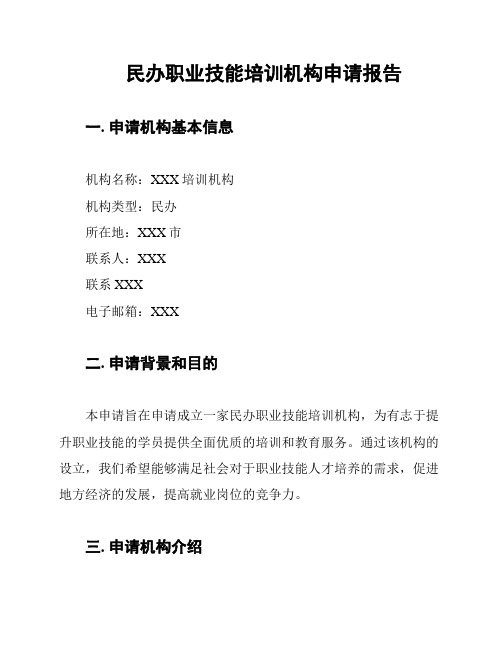 民办职业技能培训机构申请报告

一. 申请机构基本信息

机构名称：XXX 培训机构
机构类型：民办
所在地：XXX 市
联系人：XXX
联系 XXX
电子邮箱：XXX

二. 申请背景和目的

本申请旨在申请成立一家民办职业技能培训机构，为有志于提升职业技能的学员提供全面优质的培训和教育服务。通过该机构的设立，我们希望能够满足社会对于职业技能人才培养的需求，促进地方经济的发展，提高就业岗位的竞争力。

三. 申请机构介绍